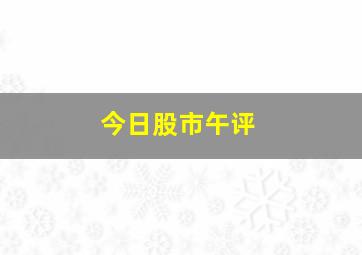 今日股市午评